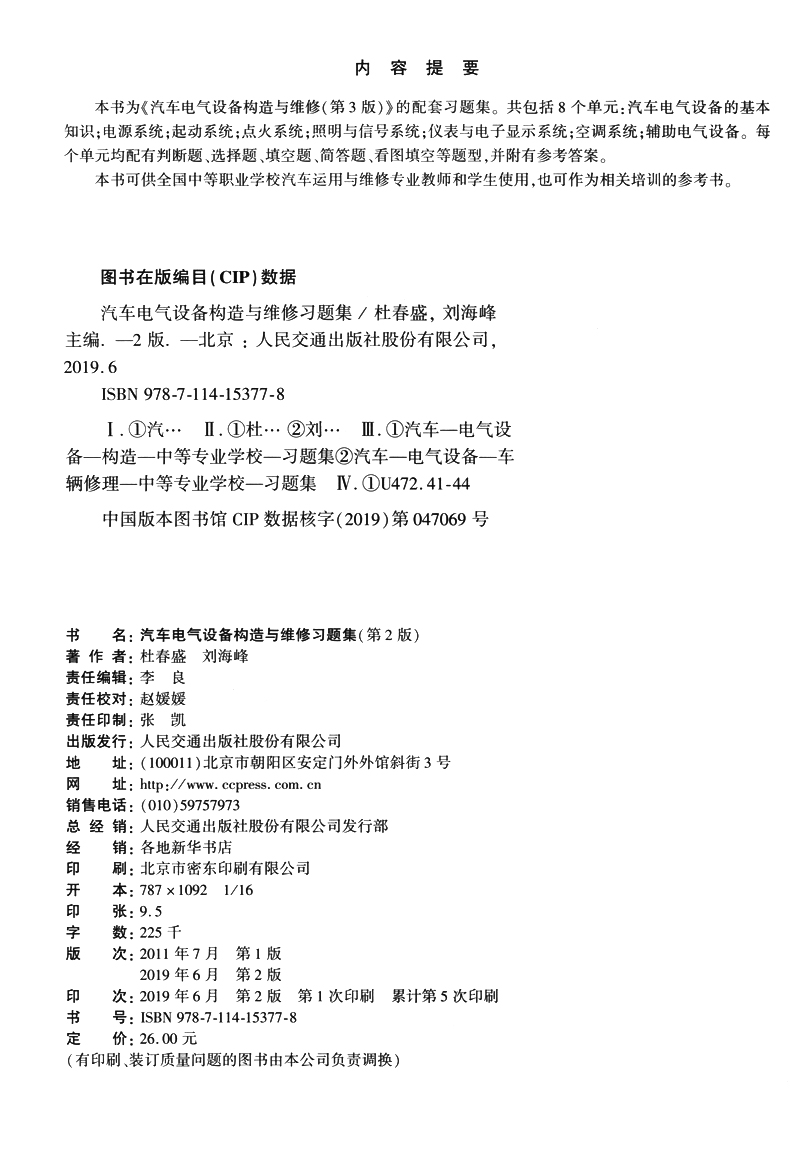 内 容 提 要

本书为《汽车电气设备构造与维修(第3版)》的配套习题集。共包括8个单元:汽车电气设备的基本知识;电源系统;起动系统;点火系统;照明与信号系统;仪表与电子显示系统;空调系统;辅助电气设备。每个单元均配有判断题、选择题、填空题、简答题、看图填空等题型,并附有参考答案。

本书可供全国中等职业学校汽车运用与维修专业教师和学生使用,也可作为相关培训的参考书。

图书在版编目(CIP)数据

汽车电气设备构造与维修习题集 / 杜春盛, 刘海峰主编. —2版. —北京 : 人民交通出版社股份有限公司, 2019.6

ISBN 978-7-114-15377-8

Ⅰ.①汽… Ⅱ.①杜… ②刘… Ⅲ.①汽车—电气设备—构造—中等专业学校—习题集②汽车—电气设备—车辆修理—中等专业学校—习题集 Ⅳ.①U472.41-44

中国版本图书馆CIP数据核字(2019)第047069号

书 名:汽车电气设备构造与维修习题集(第2版)
著 作 者:杜春盛 刘海峰
责任编辑:李 良
责任校对:赵媛媛
责任印制:张 凯
出版发行:人民交通出版社股份有限公司
地 址:(100011)北京市朝阳区安定门外外馆斜街3号
网 址:http://www.ccpress.com.cn
销售电话:(010)59757973
总 经 销:人民交通出版社股份有限公司发行部
经 销:各地新华书店
印 刷:北京市密东印刷有限公司
开 本:787×1092 1/16
印 张:9.5
字 数:225千
版 次:2011年7月 第1版
2019年6月 第2版
印 次:2019年6月 第2版 第1次印刷 累计第5次印刷
书 号:ISBN 978-7-114-15377-8
定 价:26.00元
(有印刷、装订质量问题的图书由本公司负责调换)